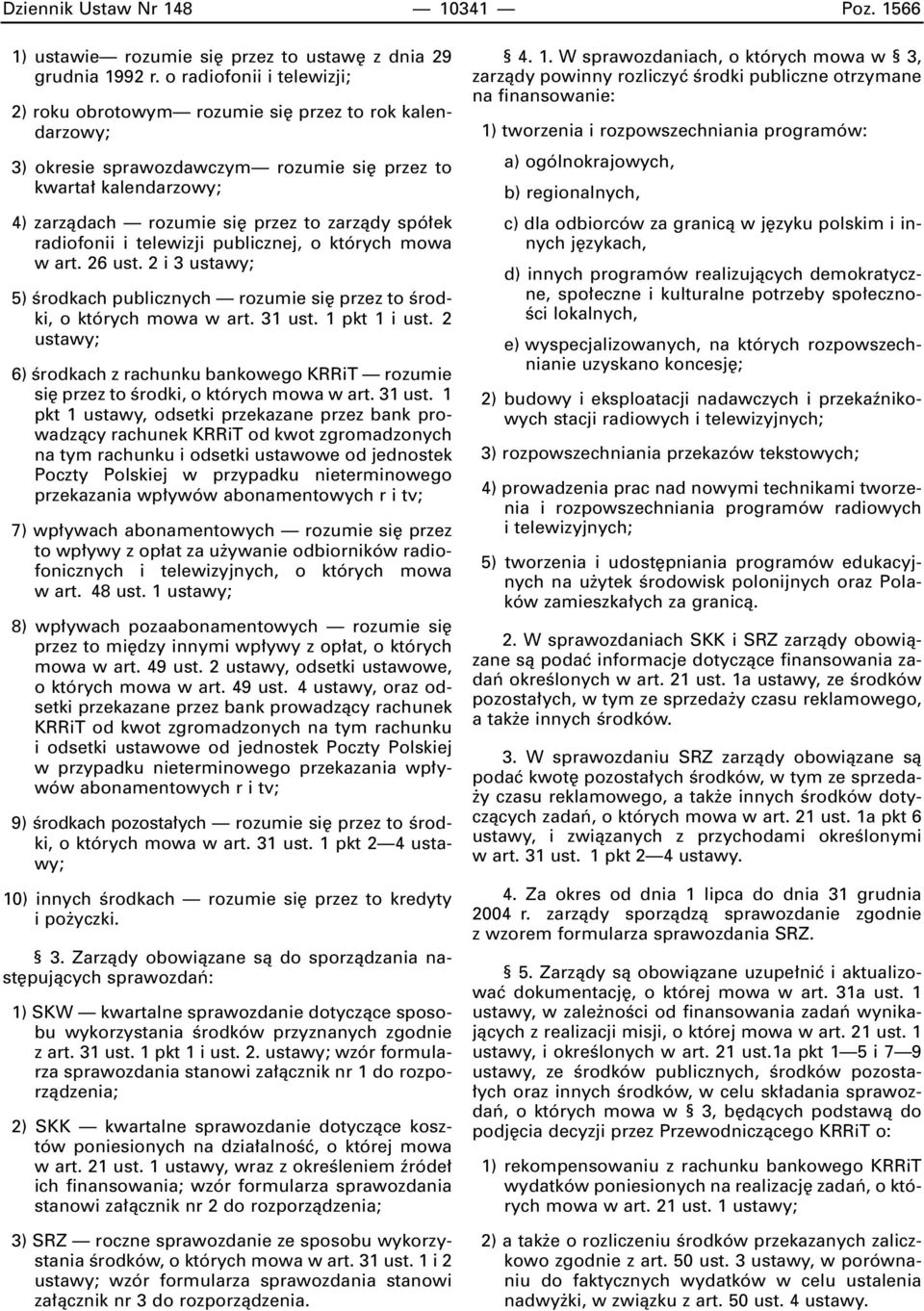 Dziennik Ustaw Nr 148 — 10341 — Poz. 1566

1) ustawie— rozumie się przez to ustawę z dnia 29 grudnia 1992 r. o radiofonii i telewizji;

2) roku obrotowym— rozumie się przez to rok kalendarzowy;

3) okresie sprawozdawczym— rozumie się przez to kwartał kalendarzowy;

4) zarządach — rozumie się przez to zarządy spółek radiofonii i telewizji publicznej, o których mowa w art. 26 ust. 2 i 3 ustawy;

5) środkach publicznych — rozumie się przez to środki, o których mowa w art. 31 ust. 1 pkt 1 i ust. 2 ustawy;

6) środkach z rachunku bankowego KRRiT — rozumie się przez to środki, o których mowa w art. 31 ust. 1 pkt 1 ustawy, odsetki przekazane przez bank prowadzący rachunek KRRiT od kwot zgromadzonych na tym rachunku i odsetki ustawowe od jednostek Poczty Polskiej w przypadku nieterminowego przekazania wpływów abonamentowych r i tv;

7) wpływach abonamentowych — rozumie się przez to wpływy z opłat za używanie odbiorników radiofonicznych i telewizyjnych, o których mowa w art. 48 ust. 1 ustawy;

8) wpływach pozaabonamentowych — rozumie się przez to między innymi wpływy z opłat, o których mowa w art. 49 ust. 2 ustawy, odsetki ustawowe, o których mowa w art. 49 ust. 4 ustawy, oraz odsetki przekazane przez bank prowadzący rachunek KRRiT od kwot zgromadzonych na tym rachunku i odsetki ustawowe od jednostek Poczty Polskiej w przypadku nieterminowego przekazania wpływów abonamentowych r i tv;

9) środkach pozostałych — rozumie się przez to środki, o których mowa w art. 31 ust. 1 pkt 2—4 ustawy;

10) innych środkach — rozumie się przez to kredyty i pożyczki.

§ 3. Zarządy obowiązane są do sporządzania następujących sprawozdań:

1) SKW — kwartalne sprawozdanie dotyczące sposobu wykorzystania środków przyznanych zgodnie z art. 31 ust. 1 pkt 1 i ust. 2. ustawy; wzór formularza sprawozdania stanowi załącznik nr 1 do rozporządzenia;

2) SKK — kwartalne sprawozdanie dotyczące kosztów poniesionych na działalność, o której mowa w art. 21 ust. 1 ustawy, wraz z określeniem źródeł ich finansowania; wzór formularza sprawozdania stanowi załącznik nr 2 do rozporządzenia;

3) SRZ — roczne sprawozdanie ze sposobu wykorzystania środków, o których mowa w art. 31 ust. 1 i 2 ustawy; wzór formularza sprawozdania stanowi załącznik nr 3 do rozporządzenia.

§ 4. 1. W sprawozdaniach, o których mowa w § 3, zarządy powinny rozliczyć środki publiczne otrzymane na finansowanie:

1) tworzenia i rozpowszechniania programów:

a) ogólnokrajowych,

b) regionalnych,

c) dla odbiorców za granicą w języku polskim i innych językach,

d) innych programów realizujących demokratyczne, społeczne i kulturalne potrzeby społeczności lokalnych,

e) wyspecjalizowanych, na których rozpowszechnianie uzyskano koncesję;

2) budowy i eksploatacji nadawczych i przekaźnikowych stacji radiowych i telewizyjnych;

3) rozpowszechniania przekazów tekstowych;

4) prowadzenia prac nad nowymi technikami tworzenia i rozpowszechniania programów radiowych i telewizyjnych;

5) tworzenia i udostępniania programów edukacyjnych na użytek środowisk polonijnych oraz Polaków zamieszkałych za granicą.

2. W sprawozdaniach SKK i SRZ zarządy obowiązane są podać informacje dotyczące finansowania zadań określonych w art. 21 ust. 1a ustawy, ze środków pozostałych, w tym ze sprzedaży czasu reklamowego, a także innych środków.

3. W sprawozdaniu SRZ zarządy obowiązane są podać kwotę pozostałych środków, w tym ze sprzedaży czasu reklamowego, a także innych środków dotyczących zadań, o których mowa w art. 21 ust. 1a pkt 6 ustawy, i związanych z przychodami określonymi w art. 31 ust. 1 pkt 2—4 ustawy.

4. Za okres od dnia 1 lipca do dnia 31 grudnia 2004 r. zarządy sporządzą sprawozdanie zgodnie z wzorem formularza sprawozdania SRZ.

§ 5. Zarządy są obowiązane uzupełnić i aktualizować dokumentację, o której mowa w art. 31a ust. 1 ustawy, w zależności od finansowania zadań wynikających z realizacji misji, o której mowa w art. 21 ust. 1 ustawy, i określonych w art. 21 ust.1a pkt 1—5 i 7—9 ustawy, ze środków publicznych, środków pozostałych oraz innych środków, w celu składania sprawozdań, o których mowa w § 3, będących podstawą do podjęcia decyzji przez Przewodniczącego KRRiT o:

1) rekompensowaniu z rachunku bankowego KRRiT wydatków poniesionych na realizację zadań, o których mowa w art. 21 ust. 1 ustawy;

2) a także o rozliczeniu środków przekazanych zaliczkowo zgodnie z art. 50 ust. 3 ustawy, w porównaniu do faktycznych wydatków w celu ustalenia nadwyżki, w związku z art. 50 ust. 4 ustawy.